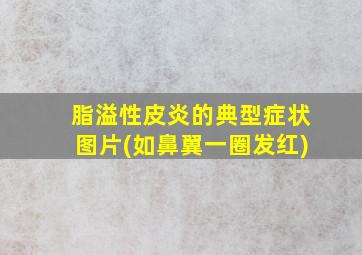 脂溢性皮炎的典型症状图片(如鼻翼一圈发红)